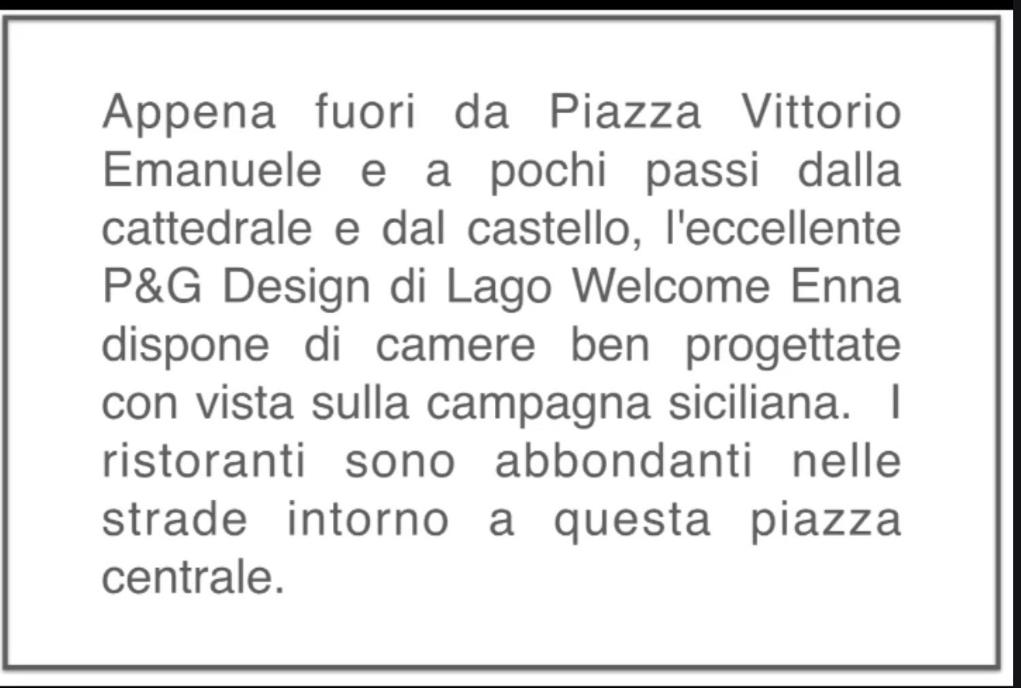 Appena fuori da Piazza Vittorio Emanuele e a pochi passi dalla cattedrale e dal castello, l'eccellente P&G Design di Lago Welcome Enna dispone di camere ben progettate con vista sulla campagna siciliana. I ristoranti sono abbondanti nelle strade intorno a questa piazza centrale.